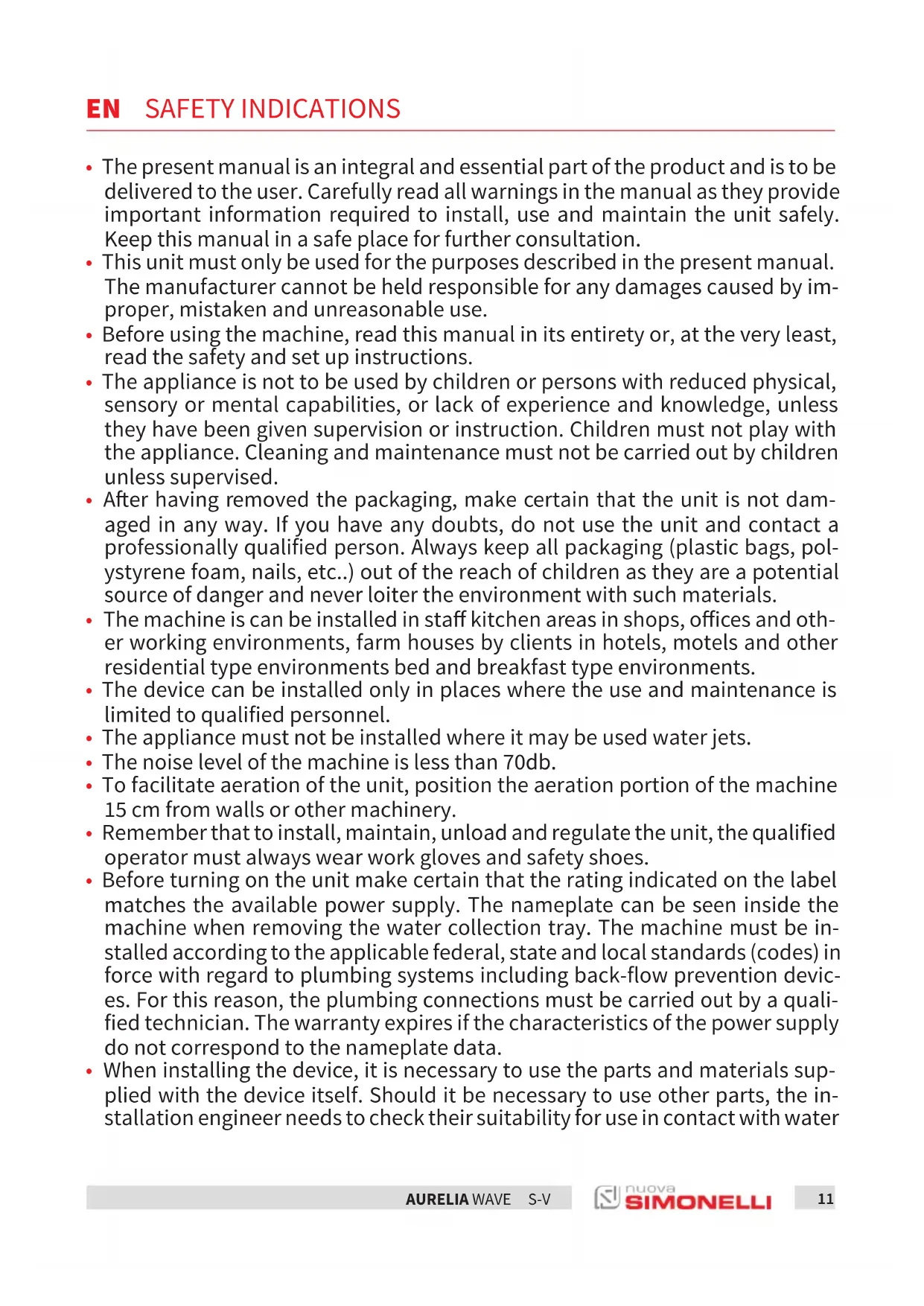 EN SAFETY INDICATIONS

• The present manual is an integral and essential part of the product and is to be delivered to the user. Carefully read all warnings in the manual as they provide important information required to install, use and maintain the unit safely. Keep this manual in a safe place for further consultation.
• This unit must only be used for the purposes described in the present manual. The manufacturer cannot be held responsible for any damages caused by improper, mistaken and unreasonable use.
• Before using the machine, read this manual in its entirety or, at the very least, read the safety and set up instructions.
• The appliance is not to be used by children or persons with reduced physical, sensory or mental capabilities, or lack of experience and knowledge, unless they have been given supervision or instruction. Children must not play with the appliance. Cleaning and maintenance must not be carried out by children unless supervised.
• After having removed the packaging, make certain that the unit is not damaged in any way. If you have any doubts, do not use the unit and contact a professionally qualified person. Always keep all packaging (plastic bags, polystyrene foam, nails, etc..) out of the reach of children as they are a potential source of danger and never loiter the environment with such materials.
• The machine is can be installed in staff kitchen areas in shops, offices and other working environments, farm houses by clients in hotels, motels and other residential type environments bed and breakfast type environments.
• The device can be installed only in places where the use and maintenance is limited to qualified personnel.
• The appliance must not be installed where it may be used water jets.
• The noise level of the machine is less than 70db.
• To facilitate aeration of the unit, position the aeration portion of the machine 15 cm from walls or other machinery.
• Remember that to install, maintain, unload and regulate the unit, the qualified operator must always wear work gloves and safety shoes.
• Before turning on the unit make certain that the rating indicated on the label matches the available power supply. The nameplate can be seen inside the machine when removing the water collection tray. The machine must be installed according to the applicable federal, state and local standards (codes) in force with regard to plumbing systems including back-flow prevention devices. For this reason, the plumbing connections must be carried out by a qualified technician. The warranty expires if the characteristics of the power supply do not correspond to the nameplate data.
• When installing the device, it is necessary to use the parts and materials supplied with the device itself. Should it be necessary to use other parts, the installation engineer needs to check their suitability for use in contact with water

AURELIA WAVE S-V nuova SIMONELLI 11